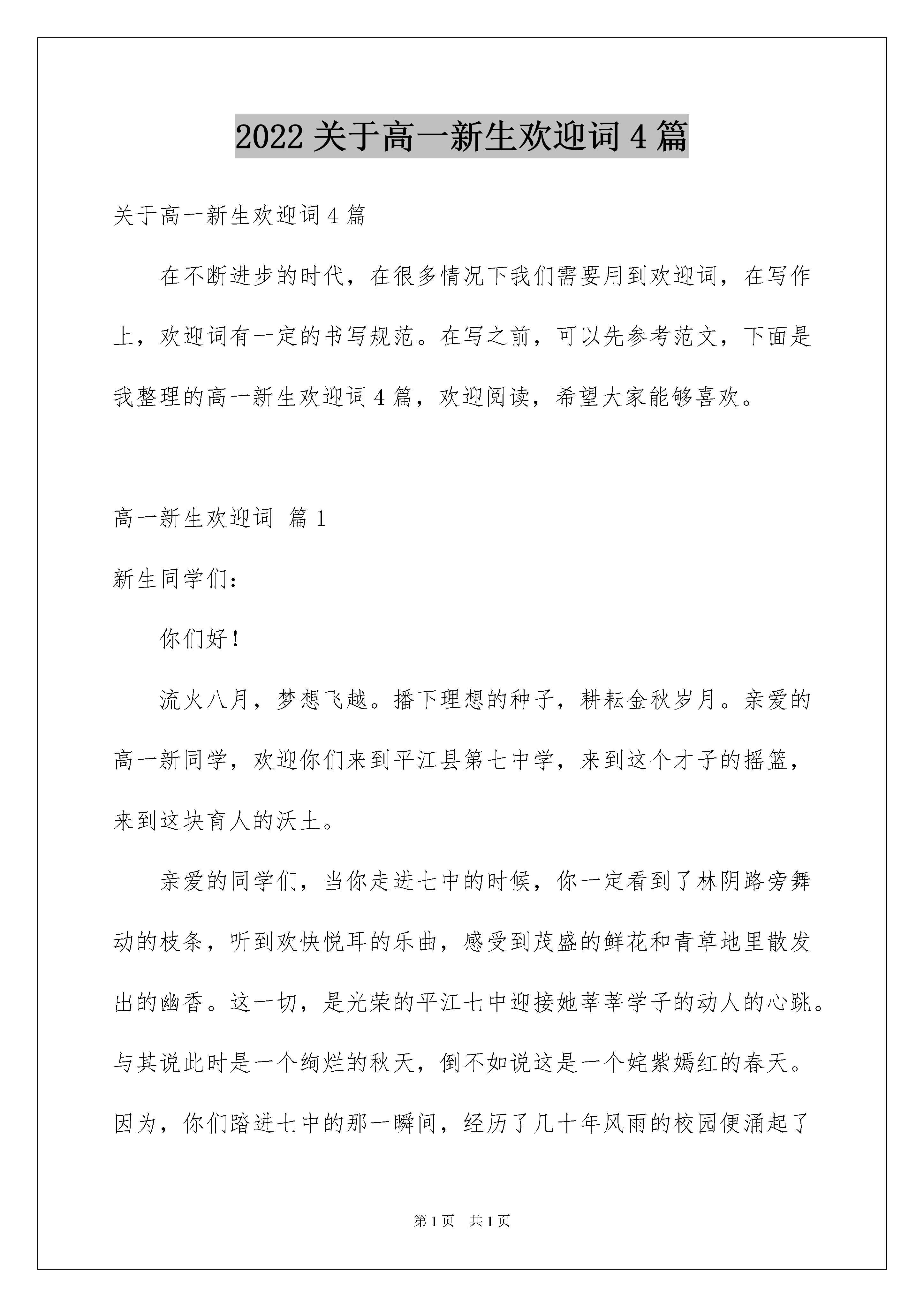 2022 关于高一新生欢迎词 4 篇

关于高一新生欢迎词 4 篇

在不断进步的时代，在很多情况下我们需要用到欢迎词，在写作上，欢迎词有一定的书写规范。在写之前，可以先参考范文，下面是我整理的高一新生欢迎词 4 篇，欢迎阅读，希望大家能够喜欢。

高一新生欢迎词 篇 1

新生同学们：

你们好！

流火八月，梦想飞越。播下理想的种子，耕耘金秋岁月。亲爱的高一新同学，欢迎你们来到平江县第七中学，来到这个才子的摇篮，来到这块育人的沃土。

亲爱的同学们，当你走进七中的时候，你一定看到了林阴路旁舞动的枝条，听到欢快悦耳的乐曲，感受到茂盛的鲜花和青草地里散发出的幽香。这一切，是光荣的平江七中迎接她莘莘学子的动人的心跳。与其说此时是一个绚烂的秋天，倒不如说这是一个姹紫嫣红的春天。因为，你们踏进七中的那一瞬间，经历了几十年风雨的校园便涌起了

第 1 页 共 1 页